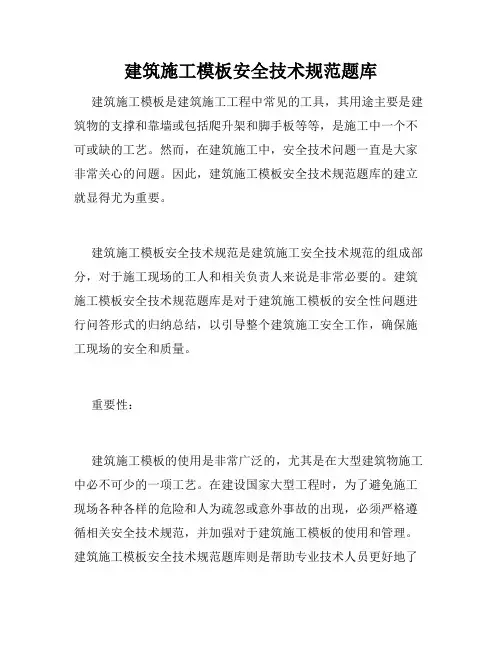 建筑施工模板安全技术规范题库

建筑施工模板是建筑施工工程中常见的工具，其用途主要是建筑物的支撑和靠墙或包括爬升架和脚手板等等，是施工中一个不可或缺的工艺。然而，在建筑施工中，安全技术问题一直是大家非常关心的问题。因此，建筑施工模板安全技术规范题库的建立就显得尤为重要。

建筑施工模板安全技术规范是建筑施工安全技术规范的组成部分，对于施工现场的工人和相关负责人来说是非常必要的。建筑施工模板安全技术规范题库是对于建筑施工模板的安全性问题进行问答形式的归纳总结，以引导整个建筑施工安全工作，确保施工现场的安全和质量。

重要性：

建筑施工模板的使用是非常广泛的，尤其是在大型建筑物施工中必不可少的一项工艺。在建设国家大型工程时，为了避免施工现场各种各样的危险和人为疏忽或意外事故的出现，必须严格遵循相关安全技术规范，并加强对于建筑施工模板的使用和管理。建筑施工模板安全技术规范题库则是帮助专业技术人员更好地了